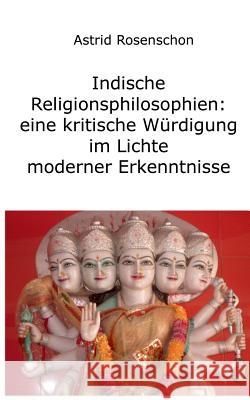 Astrid Rosenschon

Indische Religionsphilosophien: eine kritische Würdigung im Lichte moderner Erkenntnisse

Kraina Książek